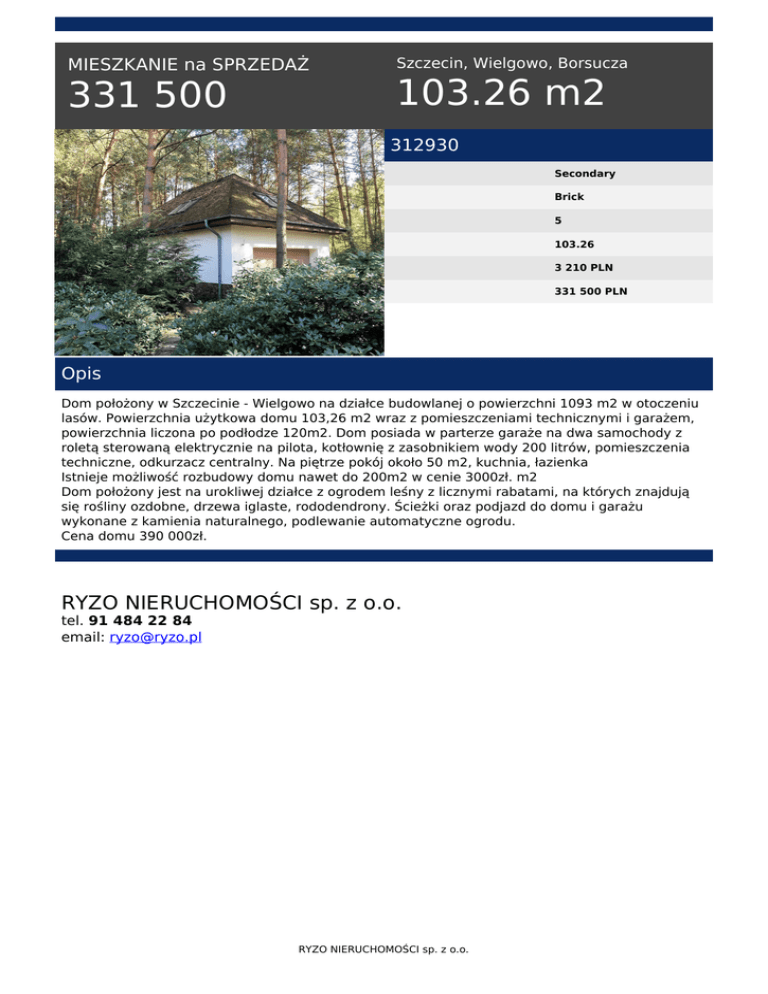 MIESZKANIE na SPRZEDAŻ
331 500

Szczecin, Wielgowo, Borsucza
103.26 m2

312930

Secondary

Brick

5

103.26

3 210 PLN

331 500 PLN

Opis

Dom położony w Szczecinie - Wielgowo na działce budowlanej o powierzchni 1093 m2 w otoczeniu lasów. Powierzchnia użytkowa domu 103,26 m2 wraz z pomieszczeniami technicznymi i garażem, powierzchnia liczona po podłodze 120m2. Dom posiada w parterze garaże na dwa samochody z roletą sterowaną elektrycznie na pilota, kotłownię z zasobnikiem wody 200 litrów, pomieszczenia techniczne, odkurzacz centralny. Na piętrze pokój około 50 m2, kuchnia, łazienka
Istnieje możliwość rozbudowy domu nawet do 200m2 w cenie 3000zł. m2
Dom położony jest na urokliwej działce z ogrodem leśny z licznymi rabatami, na których znajdują się rośliny ozdobne, drzewa iglaste, rododendrony. Ścieżki oraz podjazd do domu i garażu wykonane z kamienia naturalnego, podlewanie automatyczne ogrodu.
Cena domu 390 000zł.

RYZO NIERUCHOMOŚCI sp. z o.o.
tel. 91 484 22 84
email: ryzo@ryzo.pl

RYZO NIERUCHOMOŚCI sp. z o.o.